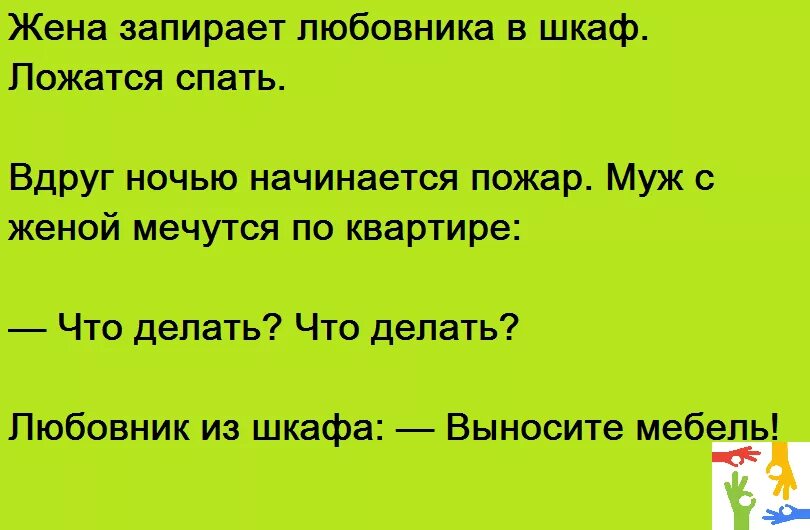 Жена запирает любовника в шкаф. Ложатся спать.

Вдруг ночью начинается пожар. Муж с женой мечутся по квартире:

— Что делать? Что делать?

Любовник из шкафа: — Выносите мебель!